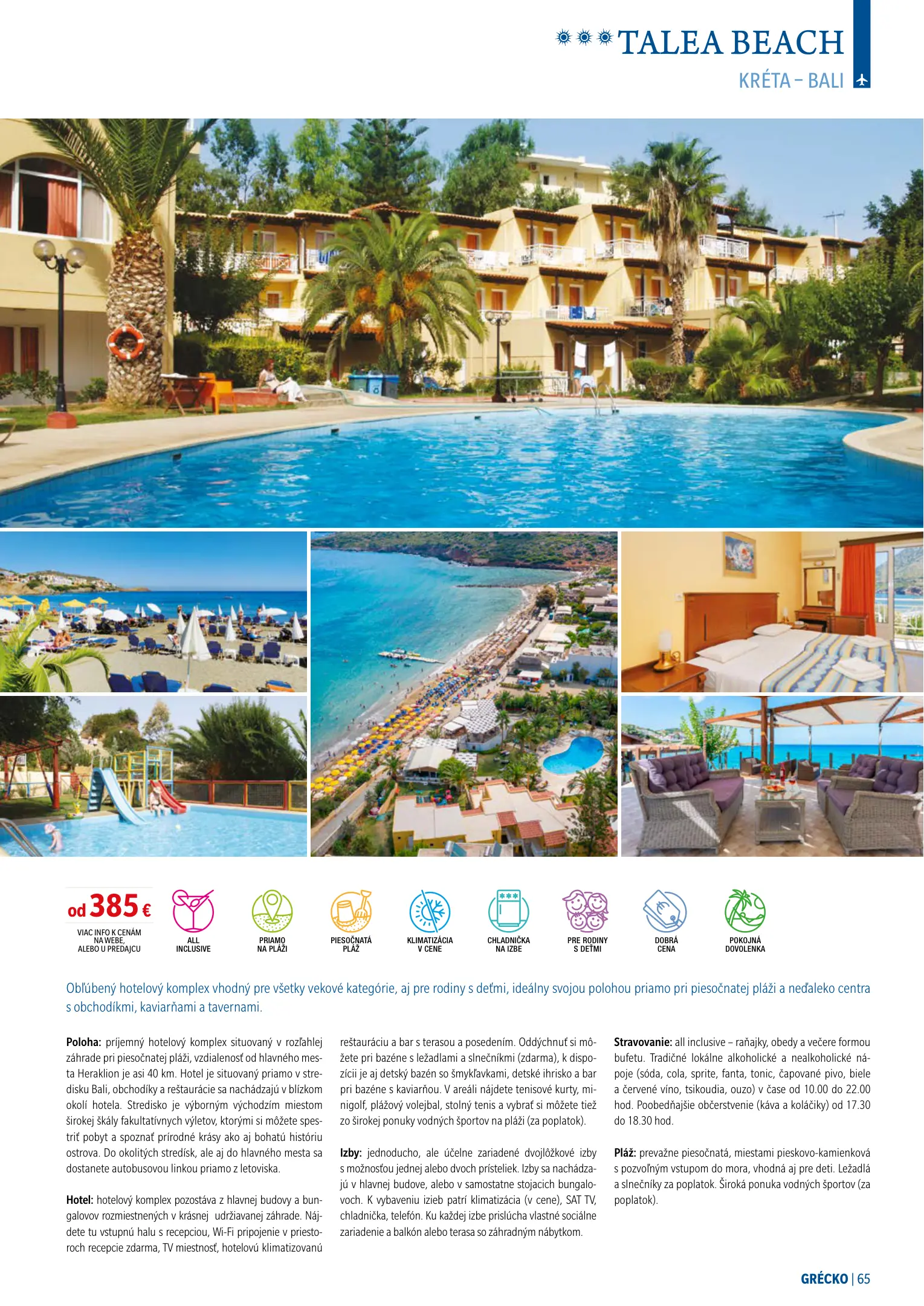 TALEA BEACH
KRÉTA – BALI

od 385 €
VIAC INFO K CENÁM NA WEBE, ALEBO U PREDAJCU

ALL INCLUSIVE

PRIAMO NA PLÁŽI

PIESOČNATÁ PLÁŽ

KLIMATIZÁCIA V CENE

CHLADNIČKA NA IZBE

PRE RODINY S DEŤMI

DOBRÁ CENA

POKOJNÁ DOVOLENKA

Obľúbený hotelový komplex vhodný pre všetky vekové kategórie, aj pre rodiny s deťmi, ideálny svojou polohou priamo pri piesočnatej pláži a neďaleko centra s obchodíkmi, kaviarňami a tavernami.

Poloha: príjemný hotelový komplex situovaný v rozľahlej záhrade pri piesočnatej pláži, vzdialenosť od hlavného mesta Heraklion je asi 40 km. Hotel je situovaný priamo v stredisku Bali, obchodíky a reštaurácie sa nachádzajú v blízkom okolí hotela. Stredisko je výborným východzím miestom širokej škály fakultatívnych výletov, ktorými si môžete spestriť pobyt a spoznať prírodné krásy ako aj bohatú históriu ostrova. Do okolitých stredísk, ale aj do hlavného mesta sa dostanete autobusovou linkou priamo z letoviska.

Hotel: hotelový komplex pozostáva z hlavnej budovy a bungalovov rozmiestnených v krásnej udržiavanej záhrade. Nájdete tu vstupnú halu s recepciou, Wi-Fi pripojenie v priestoroch recepcie zdarma, TV miestnosť, hotelovú klimatizovanú reštauráciu a bar s terasou a posedením. Oddýchnuť si môžete pri bazéne s ležadlami a slnečníkmi (zdarma), k dispozícii je aj detský bazén so šmykľavkami, detské ihrisko a bar pri bazéne s kaviarňou. V areáli nájdete tenisové kurty, minigolf, plážový volejbal, stolný tenis a vybrať si môžete tiež zo širokej ponuky vodných športov na pláži (za poplatok).

Izby: jednoducho, ale účelne zariadené dvojlôžkové izby s možnosťou jednej alebo dvoch prísteliek. Izby sa nachádzajú v hlavnej budove, alebo v samostatne stojacich bungalovoch. K vybaveniu izieb patrí klimatizácia (v cene), SAT TV, chladnička, telefón. Ku každej izbe prislúcha vlastné sociálne zariadenie a balkón alebo terasa so záhradným nábytkom.

Stravovanie: all inclusive – raňajky, obedy a večere formou bufetu. Tradičné lokálne alkoholické a nealkoholické nápoje (sóda, cola, sprite, fanta, tonic, čapované pivo, biele a červené víno, tsikoudia, ouzo) v čase od 10.00 do 22.00 hod. Poobedňajšie občerstvenie (káva a koláčiky) od 17.30 do 18.30 hod.

Pláž: prevažne piesočnatá, miestami pieskovo-kamienková s pozvoľným vstupom do mora, vhodná aj pre deti. Ležadlá a slnečníky za poplatok. Široká ponuka vodných športov (za poplatok).

GRÉCKO | 65